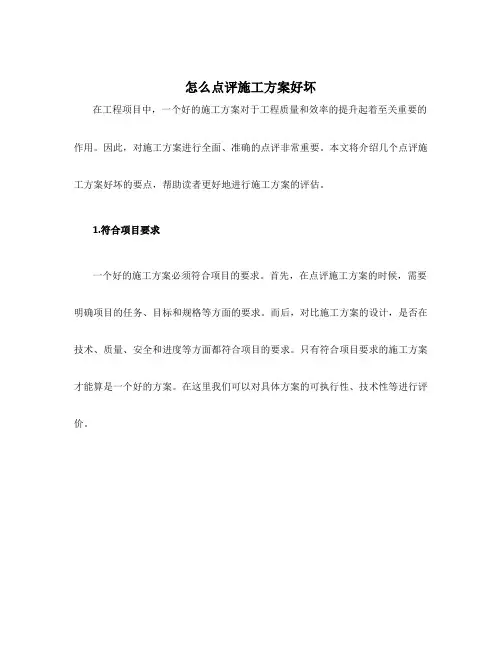 怎么点评施工方案好坏

在工程项目中，一个好的施工方案对于工程质量和效率的提升起着至关重要的作用。因此，对施工方案进行全面、准确的点评非常重要。本文将介绍几个点评施工方案好坏的要点，帮助读者更好地进行施工方案的评估。

1.符合项目要求

一个好的施工方案必须符合项目的要求。首先，在点评施工方案的时候，需要明确项目的任务、目标和规格等方面的要求。而后，对比施工方案的设计，是否在技术、质量、安全和进度等方面都符合项目的要求。只有符合项目要求的施工方案才能算是一个好的方案。在这里我们可以对具体方案的可执行性、技术性等进行评价。